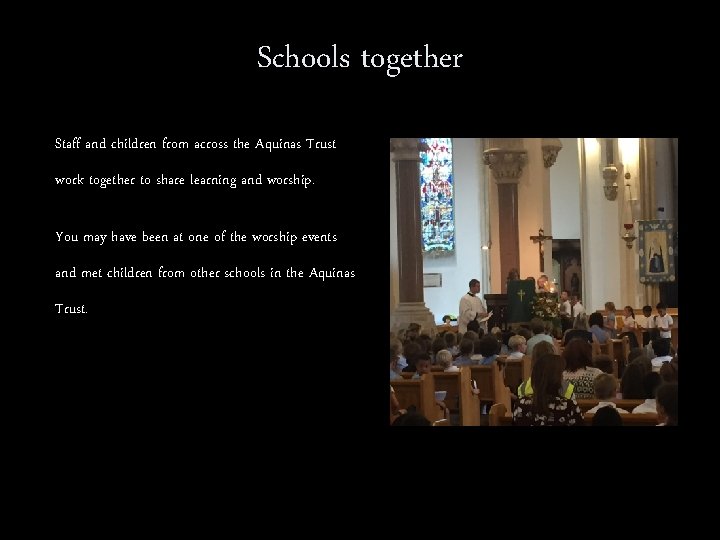 Schools together

Staff and children from across the Aquinas Trust work together to share learning and worship.

You may have been at one of the worship events and met children from other schools in the Aquinas Trust.